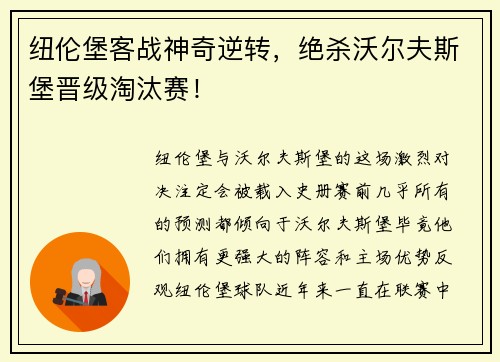 纽伦堡客战神奇逆转，绝杀沃尔夫斯堡晋级淘汰赛！

纽伦堡与沃尔夫斯堡的这场激烈对决注定会被载入史册赛前几乎所有的预测都倾向于沃尔夫斯堡毕竟他们拥有更强大的阵容和主场优势反观纽伦堡球队近年来一直在联赛中